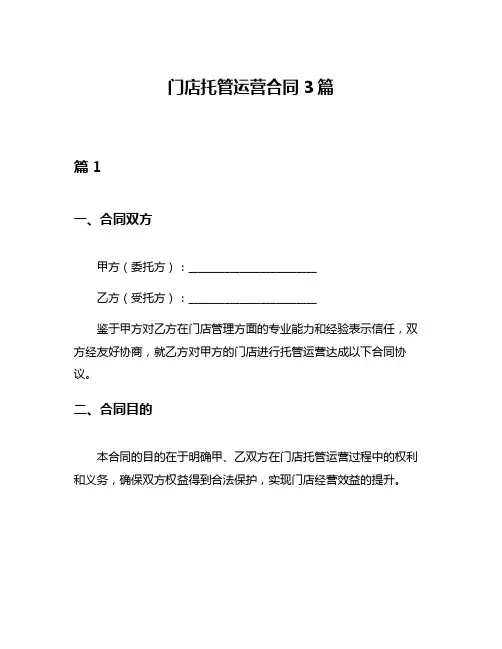 门店托管运营合同 3 篇

篇 1

一、合同双方

甲方（委托方）：______________________

乙方（受托方）：______________________

鉴于甲方对乙方在门店管理方面的专业能力和经验表示信任，双方经友好协商，就乙方对甲方的门店进行托管运营达成以下合同协议。

二、合同目的

本合同的目的在于明确甲、乙双方在门店托管运营过程中的权利和义务，确保双方权益得到合法保护，实现门店经营效益的提升。